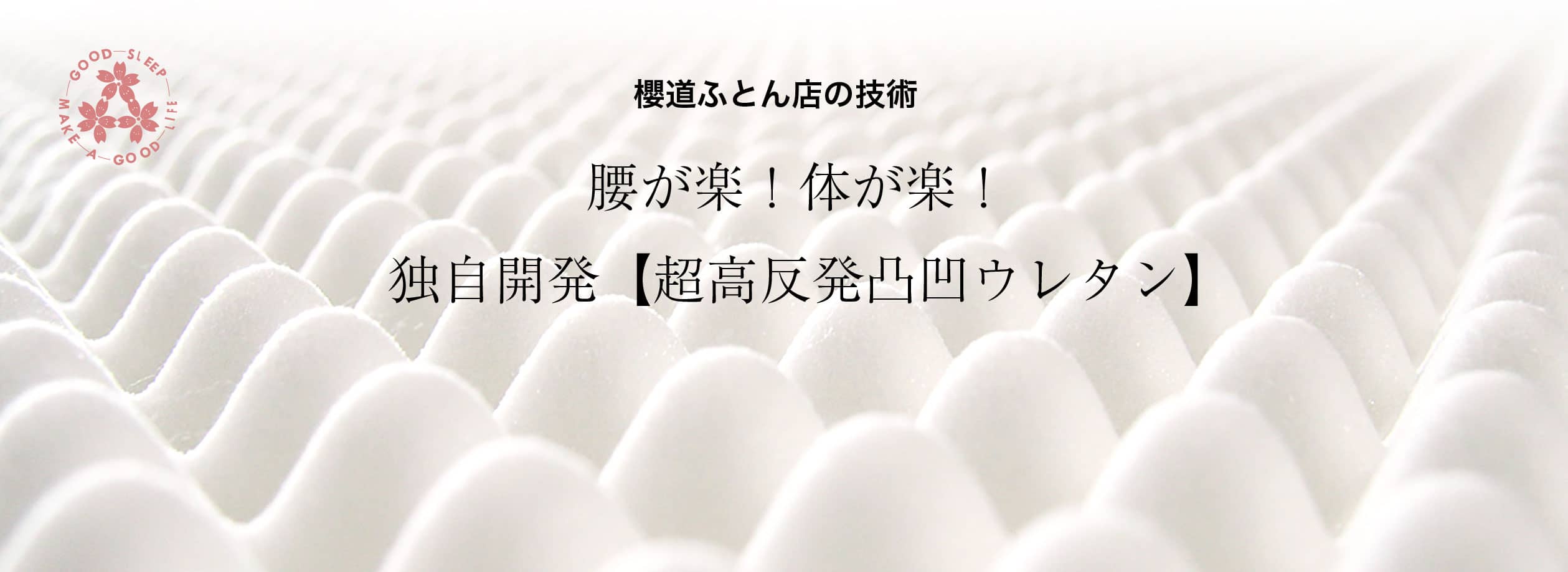 GOOD SLEEP
MAKE A GOOD LIFE

櫻道ふとん店の技術

腰が楽！体が楽！

独自開発【超高反発凸凹ウレタン】